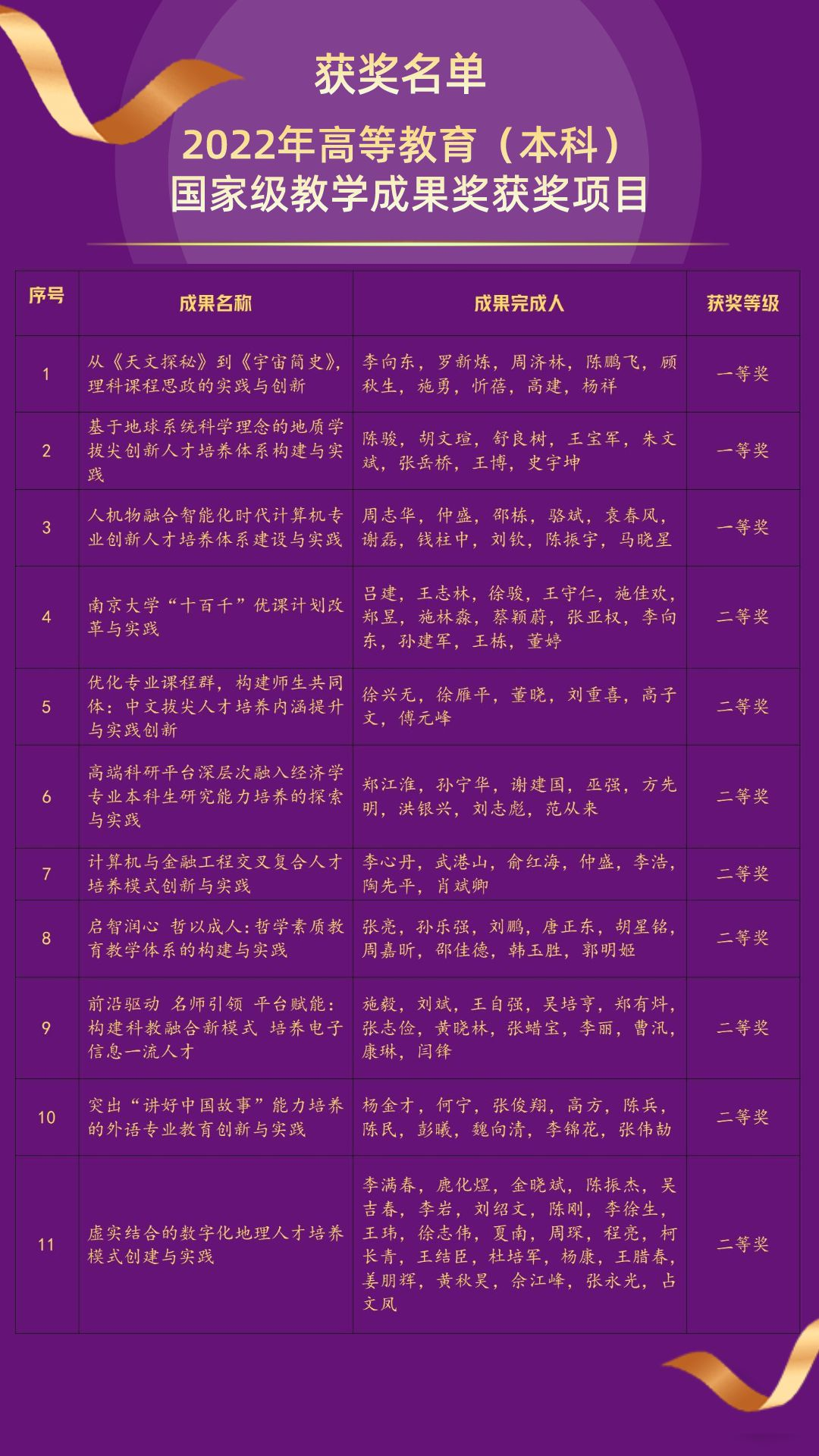 获奖名单

2022年高等教育（本科）
国家级教学成果奖获奖项目

| 序号 | 成果名称 | 成果完成人 | 获奖等级 |
|---|---|---|---|
| 1 | 从《天文探秘》到《宇宙简史》，理科课程思政的实践与创新 | 李向东，罗新炼，周济林，陈鹏飞，顾秋生，施勇，忻蓓，高建，杨祥 | 一等奖 |
| 2 | 基于地球系统科学理念的地质学拔尖创新人才培养体系构建与实践 | 陈骏，胡文瑄，舒良树，王宝军，朱文斌，张岳桥，王博，史宇坤 | 一等奖 |
| 3 | 人机物融合智能化时代计算机专业创新人才培养体系建设与实践 | 周志华，仲盛，邵栋，骆斌，袁春风，谢磊，钱柱中，刘钦，陈振宇，马晓星 | 一等奖 |
| 4 | 南京大学“十百千”优课计划改革与实践 | 吕建，王志林，徐骏，王守仁，施佳欢，郑昱，施林淼，蔡颖蔚，张亚权，李向东，孙建军，王栋，董婷 | 二等奖 |
| 5 | 优化专业课程群，构建师生共同体：中文拔尖人才培养内涵提升与实践创新 | 徐兴无，徐雁平，董晓，刘重喜，高子文，傅元峰 | 二等奖 |
| 6 | 高端科研平台深层次融入经济学专业本科生研究能力培养的探索与实践 | 郑江淮，孙宁华，谢建国，巫强，方先明，洪银兴，刘志彪，范从来 | 二等奖 |
| 7 | 计算机与金融工程交叉复合人才培养模式创新与实践 | 李心丹，武港山，俞红海，仲盛，李浩，陶先平，肖斌卿 | 二等奖 |
| 8 | 启智润心 哲以成人：哲学素质教育教学体系的构建与实践 | 张亮，孙乐强，刘鹏，唐正东，胡星铭，周嘉昕，邵佳德，韩玉胜，郭明姬 | 二等奖 |
| 9 | 前沿驱动 名师引领 平台赋能：构建科教融合新模式 培养电子信息一流人才 | 施毅，刘斌，王自强，吴培亨，郑有炓，张志俭，黄晓林，张蜡宝，李丽，曹汛，康琳，闫锋 | 二等奖 |
| 10 | 突出“讲好中国故事”能力培养的外语专业教育创新与实践 | 杨金才，何宁，张俊翔，高方，陈兵，陈民，彭曦，魏向清，李锦花，张伟劼 | 二等奖 |
| 11 | 虚实结合的数字化地理人才培养模式创建与实践 | 李满春，鹿化煜，金晓斌，陈振杰，吴吉春，李岩，刘绍文，陈刚，李徐生，王玮，徐志伟，夏南，周琛，程亮，柯长青，王结臣，杜培军，杨康，王腊春，姜朋辉，黄秋昊，佘江峰，张永光，占文凤 | 二等奖 |